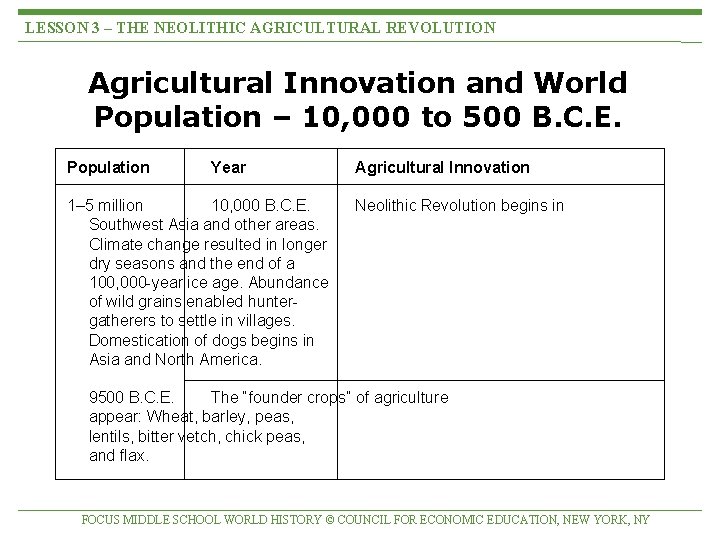 LESSON 3 – THE NEOLITHIC AGRICULTURAL REVOLUTION

Agricultural Innovation and World Population – 10,000 to 500 B.C.E.

| Population | Year | Agricultural Innovation |
|---|---|---|
| 1–5 million | 10,000 B.C.E. | Neolithic Revolution begins in Southwest Asia and other areas. Climate change resulted in longer dry seasons and the end of a 100,000-year ice age. Abundance of wild grains enabled hunter-gatherers to settle in villages. Domestication of dogs begins in Asia and North America. |
| | 9500 B.C.E. | The "founder crops" of agriculture appear: Wheat, barley, peas, lentils, bitter vetch, chick peas, and flax. |

FOCUS MIDDLE SCHOOL WORLD HISTORY © COUNCIL FOR ECONOMIC EDUCATION, NEW YORK, NY